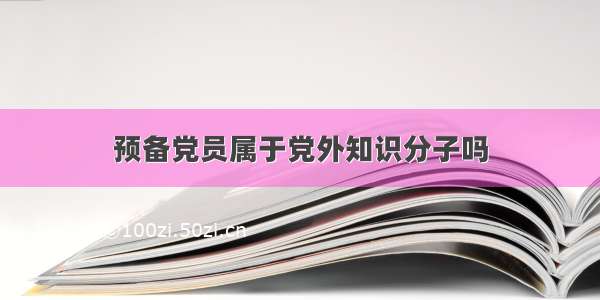 预备党员属于党外知识分子吗

©100zi.50zi.cn